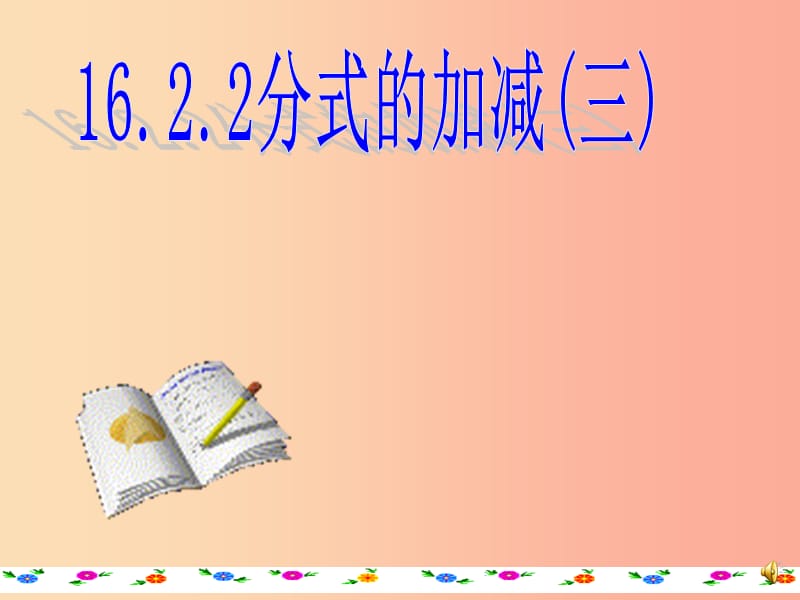 16.2.2分式的加减(三)